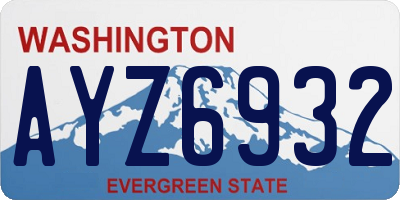 WASHINGTON

AYZ6932

EVERGREEN STATE